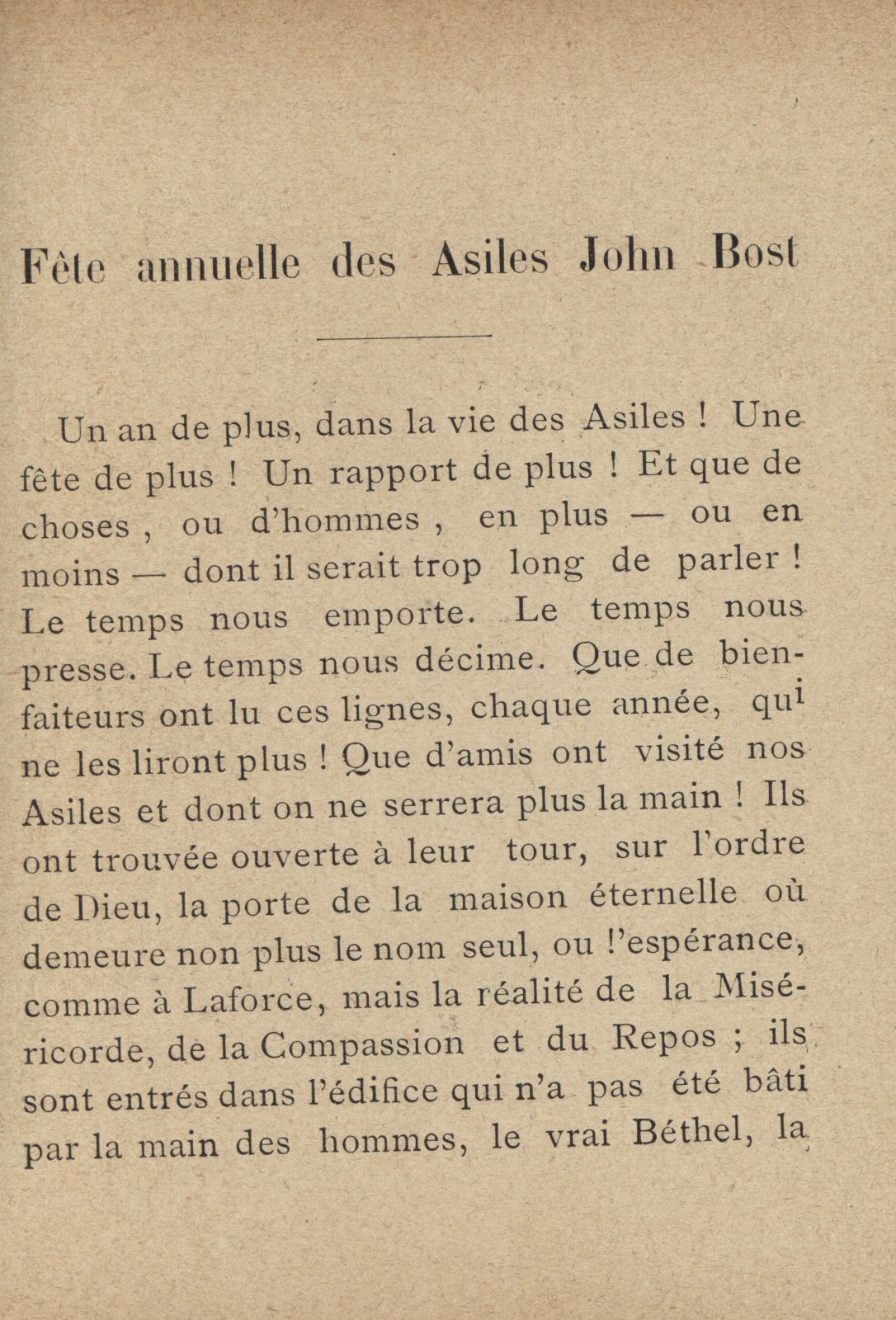 Fête annuelle des Asiles John Bost

Un an de plus, dans la vie des Asiles ! Une fête de plus ! Un rapport de plus ! Et que de choses , ou d'hommes , en plus — ou en moins — dont il serait trop long de parler ! Le temps nous emporte. Le temps nous presse. Le temps nous décime. Que de bienfaiteurs ont lu ces lignes, chaque année, qui ne les liront plus ! Que d'amis ont visité nos Asiles et dont on ne serrera plus la main ! Ils ont trouvée ouverte à leur tour, sur l'ordre de Dieu, la porte de la maison éternelle où demeure non plus le nom seul, ou l'espérance, comme à Laforce, mais la réalité de la Miséricorde, de la Compassion et du Repos ; ils sont entrés dans l'édifice qui n'a pas été bâti par la main des hommes, le vrai Béthel, la